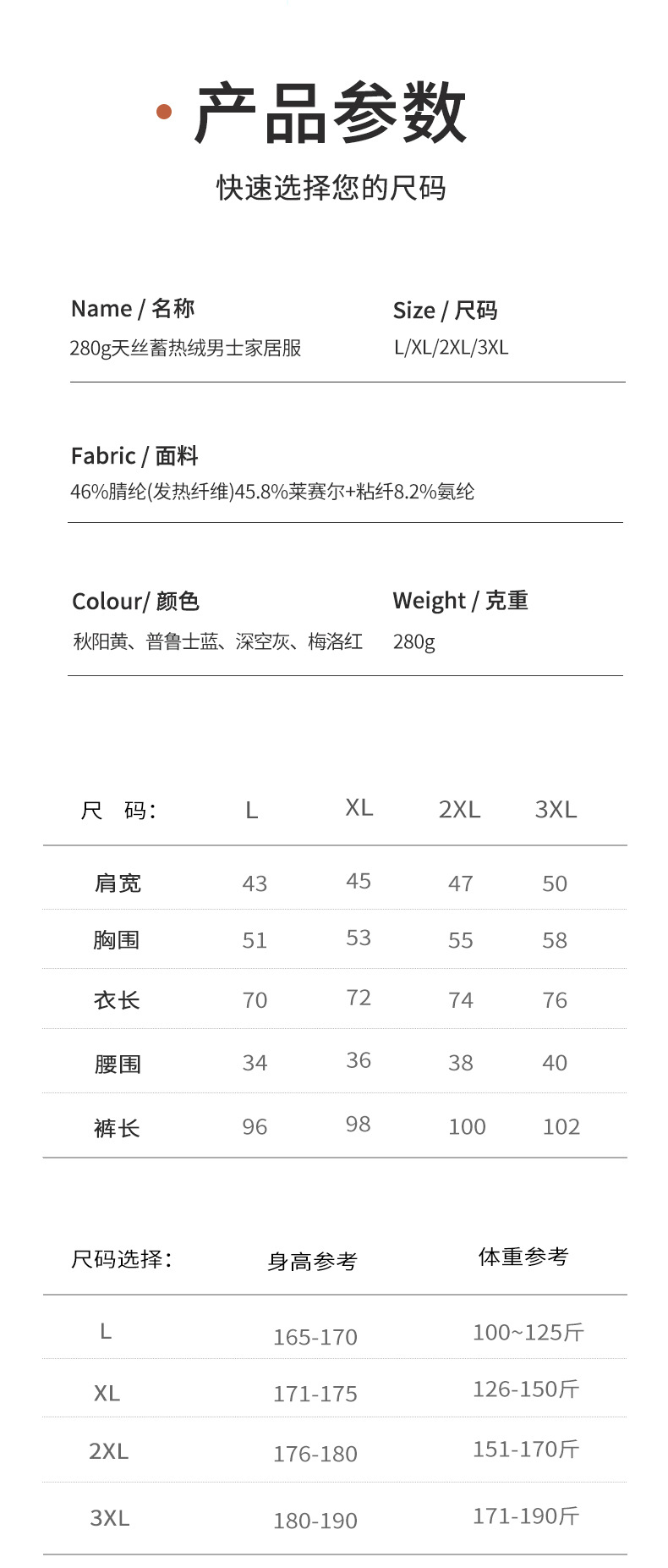 产品参数

快速选择您的尺码

Name / 名称
280g天丝蓄热绒男士家居服

Size / 尺码
L/XL/2XL/3XL

Fabric / 面料
46%腈纶(发热纤维)45.8%莱赛尔+粘纤8.2%氨纶

Colour/ 颜色
秋阳黄、普鲁士蓝、深空灰、梅洛红

Weight / 克重
280g

| 尺　码： | L | XL | 2XL | 3XL |
|---|---|---|---|---|
| 肩宽 | 43 | 45 | 47 | 50 |
| 胸围 | 51 | 53 | 55 | 58 |
| 衣长 | 70 | 72 | 74 | 76 |
| 腰围 | 34 | 36 | 38 | 40 |
| 裤长 | 96 | 98 | 100 | 102 |

| 尺码选择： | 身高参考 | 体重参考 |
|---|---|---|
| L | 165-170 | 100~125斤 |
| XL | 171-175 | 126-150斤 |
| 2XL | 176-180 | 151-170斤 |
| 3XL | 180-190 | 171-190斤 |